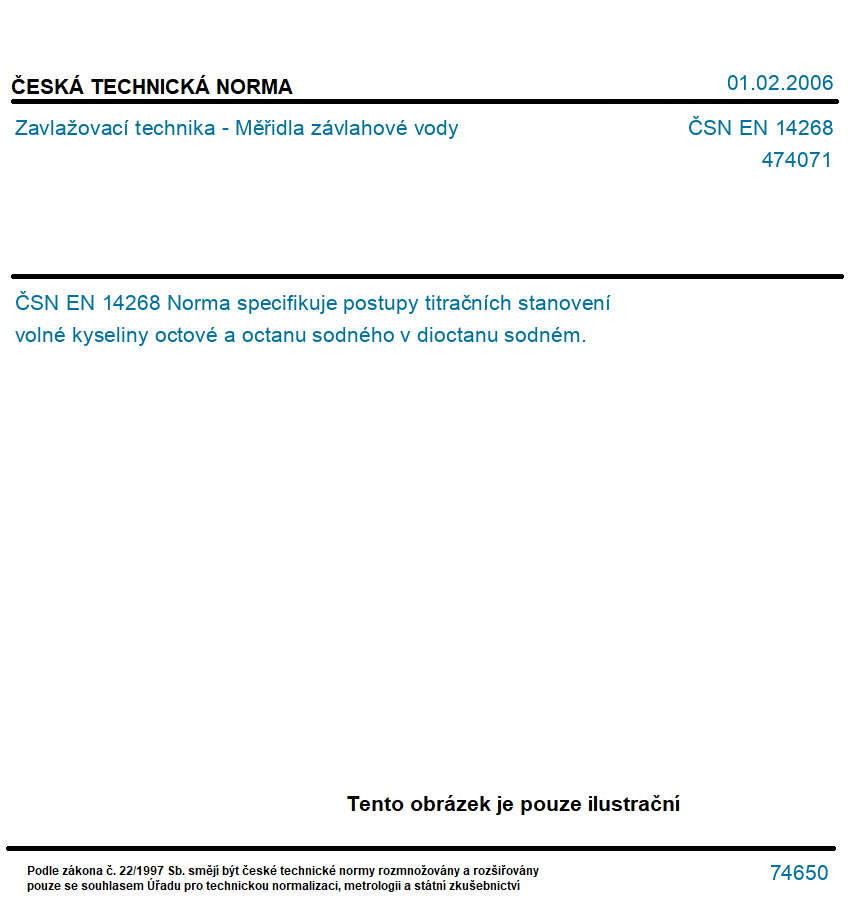 ČESKÁ TECHNICKÁ NORMA

01.02.2006

Zavlažovací technika - Měřidla závlahové vody

ČSN EN 14268
474071

ČSN EN 14268 Norma specifikuje postupy titračních stanovení volné kyseliny octové a octanu sodného v dioctanu sodném.

Tento obrázek je pouze ilustrační

Podle zákona č. 22/1997 Sb. smějí být české technické normy rozmnožovány a rozšiřovány pouze se souhlasem Úřadu pro technickou normalizaci, metrologii a státní zkušebnictví

74650